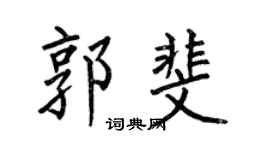 郭斐

词典网